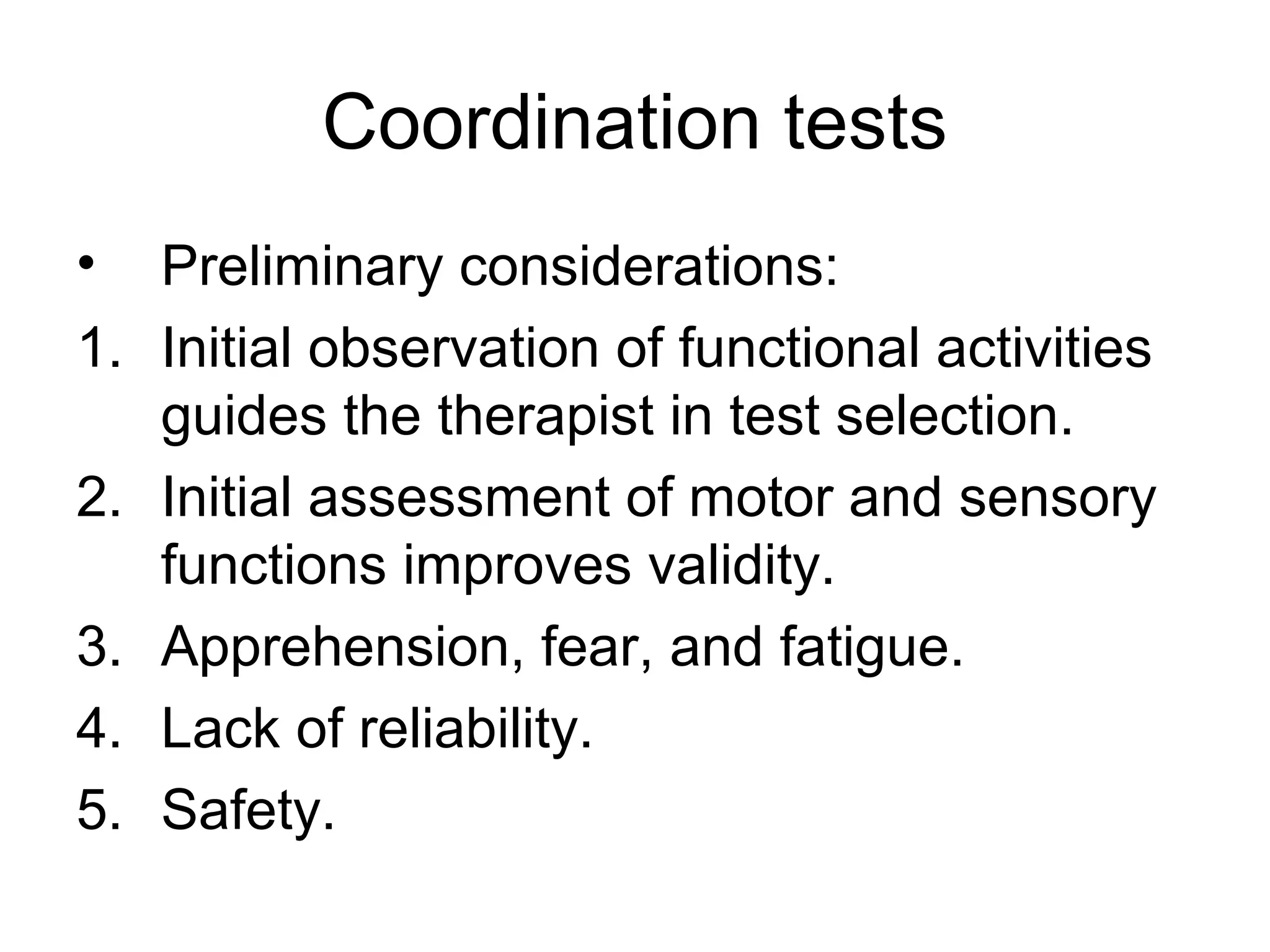 Coordination tests

• Preliminary considerations:

1. Initial observation of functional activities guides the therapist in test selection.
2. Initial assessment of motor and sensory functions improves validity.
3. Apprehension, fear, and fatigue.
4. Lack of reliability.
5. Safety.